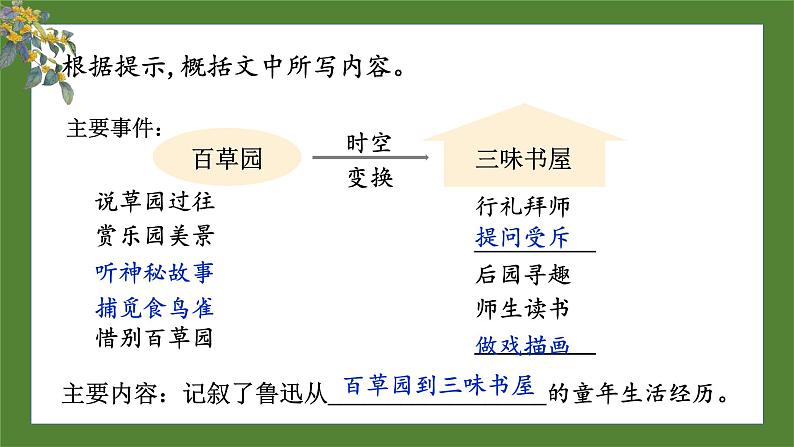 根据提示,概括文中所写内容。

主要事件:

百草园

时空
变换

三味书屋

说草园过往
赏乐园美景
听神秘故事
捕觅食鸟雀
惜别百草园

行礼拜师
提问受斥
后园寻趣
师生读书
做戏描画

主要内容:记叙了鲁迅从百草园到三味书屋的童年生活经历。